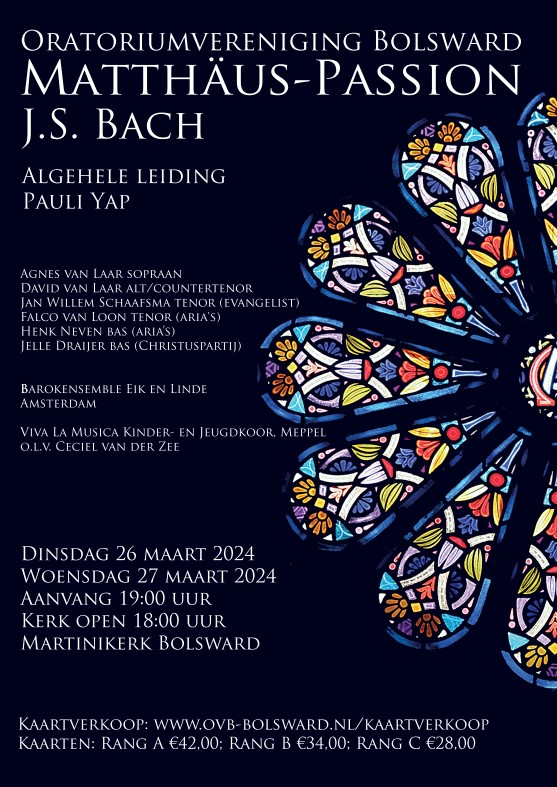 Oratoriumvereniging Bolsward
Matthäus-Passion
J.S. Bach

Algehele leiding
Pauli Yap

Agnes van Laar sopraan
David van Laar alt/countertenor
Jan Willem Schaafsma tenor (evangelist)
Falco van Loon tenor (aria's)
Henk Neven bas (aria's)
Jelle Draijer bas (Christuspartij)

Barokensemble Eik en Linde
Amsterdam

Viva La Musica Kinder- en Jeugdkoor, Meppel
o.l.v. Ceciel van der Zee

Dinsdag 26 maart 2024
Woensdag 27 maart 2024
Aanvang 19:00 uur
Kerk open 18:00 uur
Martinikerk Bolsward

Kaartverkoop: www.ovb-bolsward.nl/kaartverkoop
Kaarten: Rang A €42,00; Rang B €34,00; Rang C €28,00